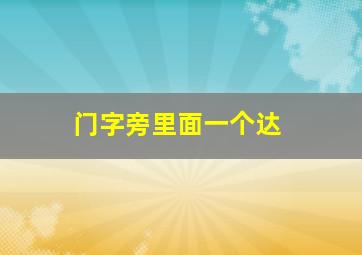 门字旁里面一个达